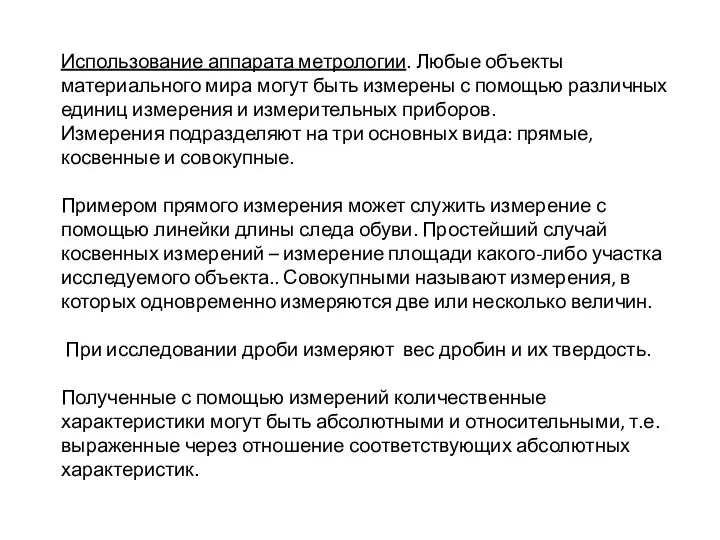 Использование аппарата метрологии. Любые объекты материального мира могут быть измерены с помощью различных единиц измерения и измерительных приборов.
Измерения подразделяют на три основных вида: прямые, косвенные и совокупные.

Примером прямого измерения может служить измерение с помощью линейки длины следа обуви. Простейший случай косвенных измерений – измерение площади какого-либо участка исследуемого объекта.. Совокупными называют измерения, в которых одновременно измеряются две или несколько величин.

При исследовании дроби измеряют вес дробин и их твердость.

Полученные с помощью измерений количественные характеристики могут быть абсолютными и относительными, т.е. выраженные через отношение соответствующих абсолютных характеристик.